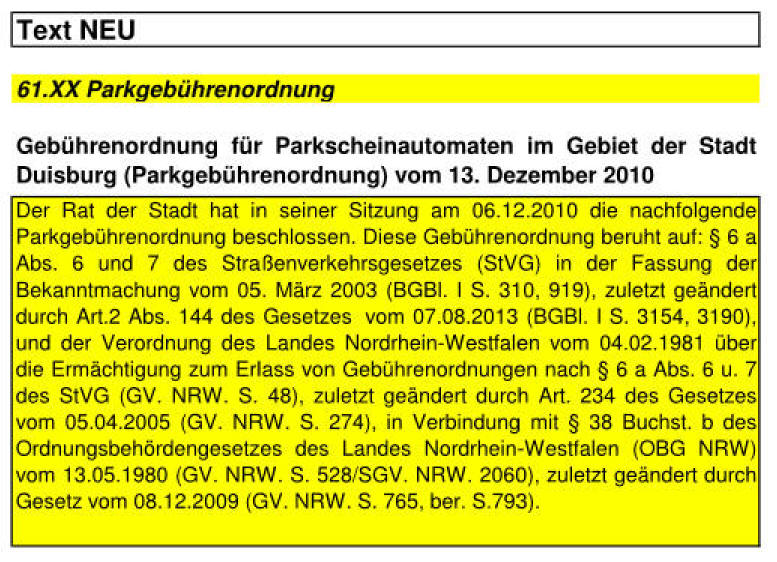 Text NEU

61.XX Parkgebührenordnung

Gebührenordnung für Parkscheinautomaten im Gebiet der Stadt Duisburg (Parkgebührenordnung) vom 13. Dezember 2010

Der Rat der Stadt hat in seiner Sitzung am 06.12.2010 die nachfolgende Parkgebührenordnung beschlossen. Diese Gebührenordnung beruht auf: § 6 a Abs. 6 und 7 des Straßenverkehrsgesetzes (StVG) in der Fassung der Bekanntmachung vom 05. März 2003 (BGBl. I S. 310, 919), zuletzt geändert durch Art.2 Abs. 144 des Gesetzes vom 07.08.2013 (BGBl. I S. 3154, 3190), und der Verordnung des Landes Nordrhein-Westfalen vom 04.02.1981 über die Ermächtigung zum Erlass von Gebührenordnungen nach § 6 a Abs. 6 u. 7 des StVG (GV. NRW. S. 48), zuletzt geändert durch Art. 234 des Gesetzes vom 05.04.2005 (GV. NRW. S. 274), in Verbindung mit § 38 Buchst. b des Ordnungsbehördengesetzes des Landes Nordrhein-Westfalen (OBG NRW) vom 13.05.1980 (GV. NRW. S. 528/SGV. NRW. 2060), zuletzt geändert durch Gesetz vom 08.12.2009 (GV. NRW. S. 765, ber. S.793).